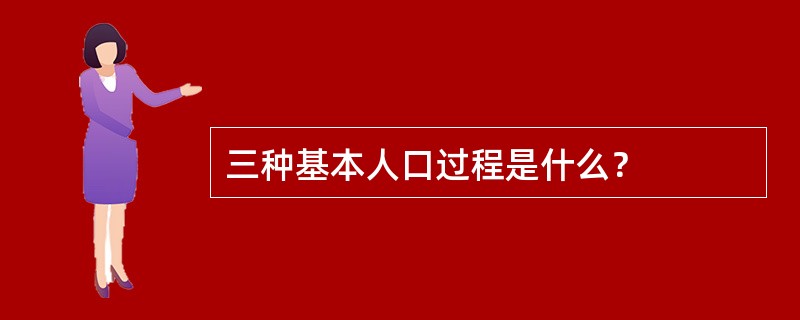 三种基本人口过程是什么？